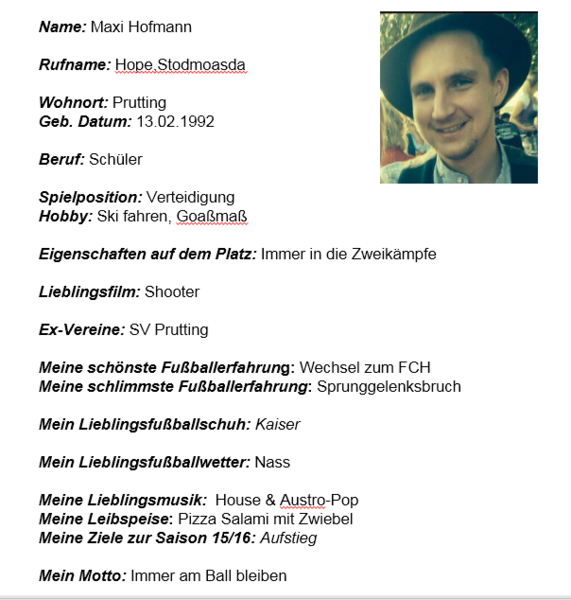 Name: Maxi Hofmann

Rufname: Hope,Stodmoasda

Wohnort: Prutting
Geb. Datum: 13.02.1992

Beruf: Schüler

Spielposition: Verteidigung
Hobby: Ski fahren, Goaßmaß

Eigenschaften auf dem Platz: Immer in die Zweikämpfe

Lieblingsfilm: Shooter

Ex-Vereine: SV Prutting

Meine schönste Fußballerfahrung: Wechsel zum FCH
Meine schlimmste Fußballerfahrung: Sprunggelenksbruch

Mein Lieblingsfußballschuh: Kaiser

Mein Lieblingsfußballwetter: Nass

Meine Lieblingsmusik: House & Austro-Pop
Meine Leibspeise: Pizza Salami mit Zwiebel
Meine Ziele zur Saison 15/16: Aufstieg

Mein Motto: Immer am Ball bleiben